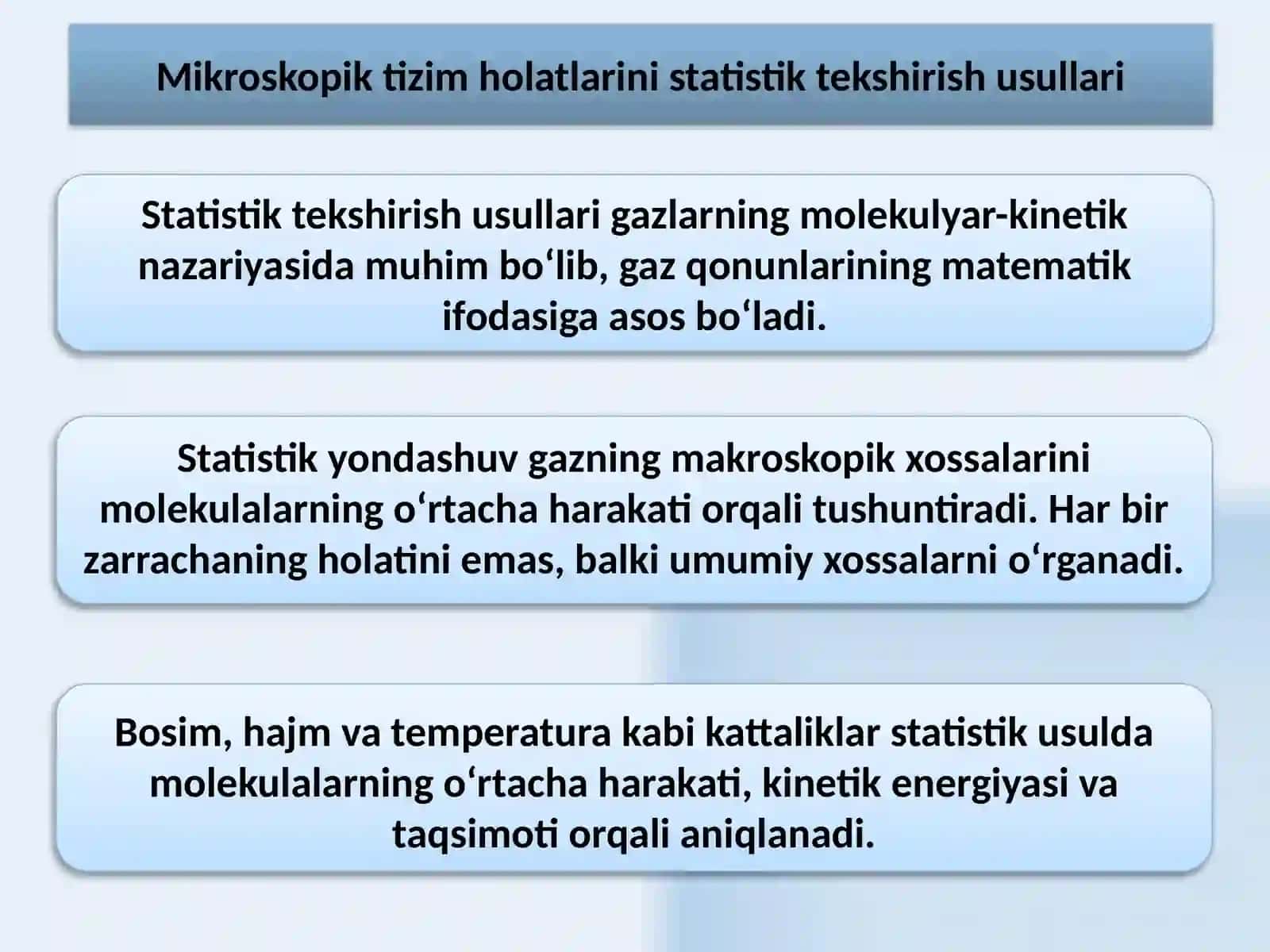 Mikroskopik tizim holatlarini statistik tekshirish usullari

Statistik tekshirish usullari gazlarning molekulyar-kinetik nazariyasida muhim bo‘lib, gaz qonunlarining matematik ifodasiga asos bo‘ladi.

Statistik yondashuv gazning makroskopik xossalarini molekulalarning o‘rtacha harakati orqali tushuntiradi. Har bir zarrachaning holatini emas, balki umumiy xossalarni o‘rganadi.

Bosim, hajm va temperatura kabi kattaliklar statistik usulda molekulalarning o‘rtacha harakati, kinetik energiyasi va taqsimoti orqali aniqlanadi.